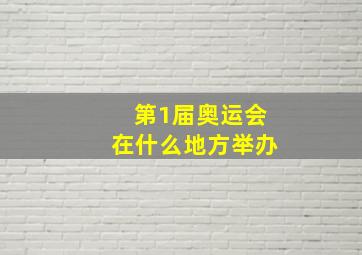 第1届奥运会
在什么地方举办